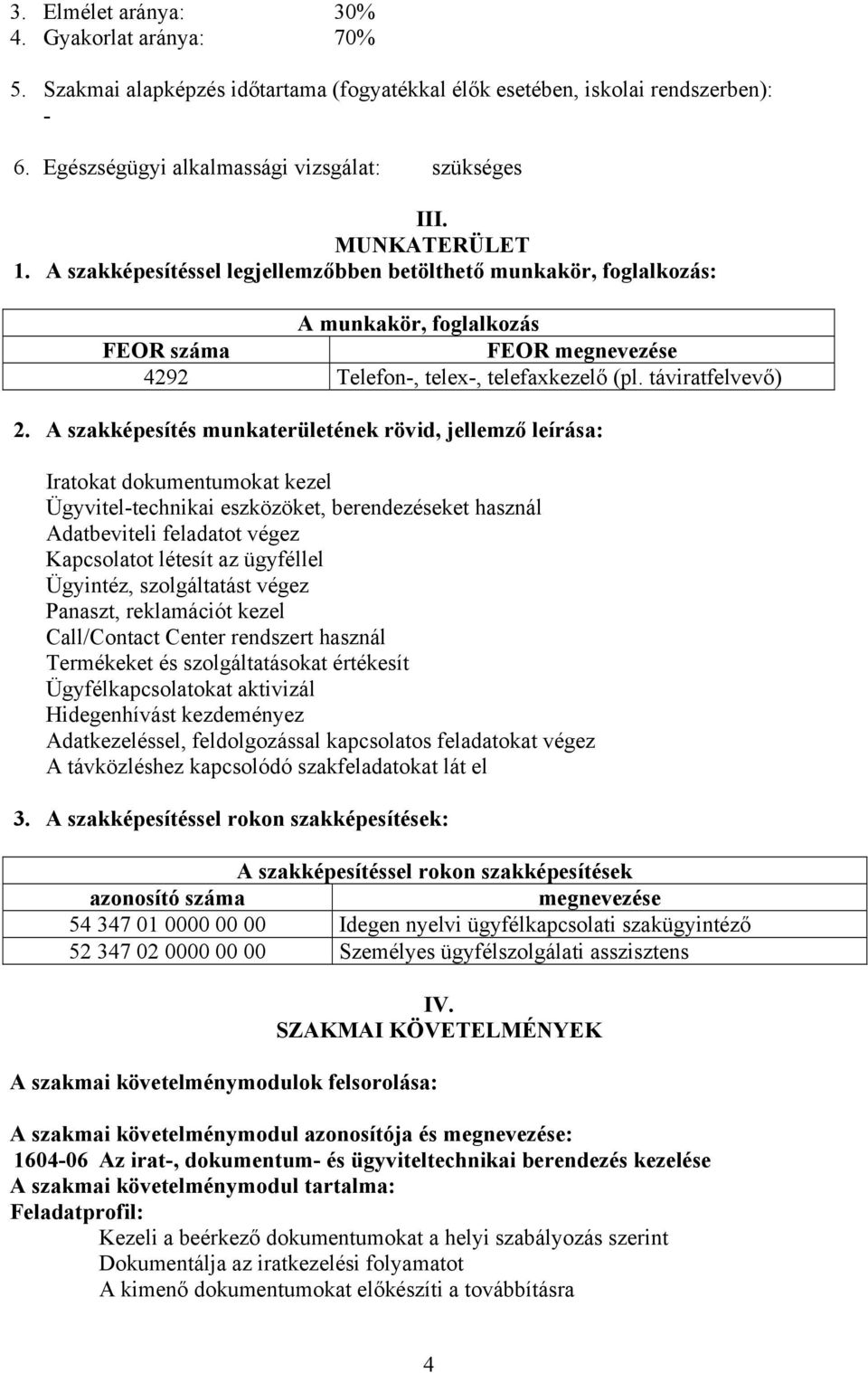 3. Elmélet aránya: 30%
4. Gyakorlat aránya: 70%

5. Szakmai alapképzés időtartama (fogyatékkal élők esetében, iskolai rendszerben):
-

6. Egészségügyi alkalmassági vizsgálat: szükséges

III.
MUNKATERÜLET

1. A szakképesítéssel legjellemzőbben betölthető munkakör, foglalkozás:

| A munkakör, foglalkozás | |
|---|---|
| FEOR száma | FEOR megnevezése |
| 4292 | Telefon-, telex-, telefaxkezelő (pl. táviratfelvevő) |

2. A szakképesítés munkaterületének rövid, jellemző leírása:

Iratokat dokumentumokat kezel
Ügyvitel-technikai eszközöket, berendezéseket használ
Adatbeviteli feladatot végez
Kapcsolatot létesít az ügyféllel
Ügyintéz, szolgáltatást végez
Panaszt, reklamációt kezel
Call/Contact Center rendszert használ
Termékeket és szolgáltatásokat értékesít
Ügyfélkapcsolatokat aktivizál
Hidegenhívást kezdeményez
Adatkezeléssel, feldolgozással kapcsolatos feladatokat végez
A távközléshez kapcsolódó szakfeladatokat lát el

3. A szakképesítéssel rokon szakképesítések:

| A szakképesítéssel rokon szakképesítések | |
|---|---|
| azonosító száma | megnevezése |
| 54 347 01 0000 00 00 | Idegen nyelvi ügyfélkapcsolati szakügyintéző |
| 52 347 02 0000 00 00 | Személyes ügyfélszolgálati asszisztens |

IV.
SZAKMAI KÖVETELMÉNYEK

A szakmai követelménymodulok felsorolása:

A szakmai követelménymodul azonosítója és megnevezése:
1604-06 Az irat-, dokumentum- és ügyviteltechnikai berendezés kezelése
A szakmai követelménymodul tartalma:
Feladatprofil:
Kezeli a beérkező dokumentumokat a helyi szabályozás szerint
Dokumentálja az iratkezelési folyamatot
A kimenő dokumentumokat előkészíti a továbbításra

4